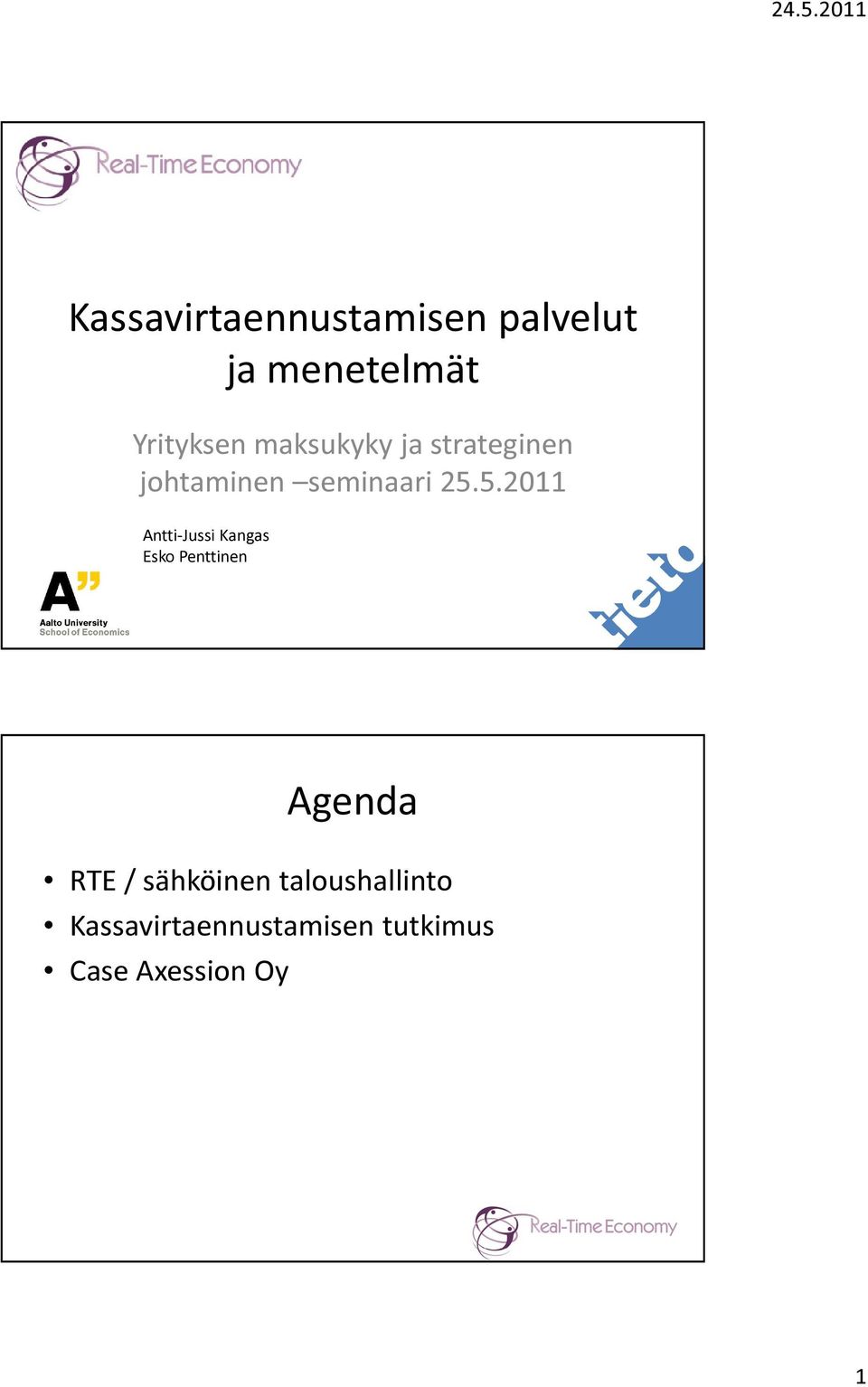 24.5.2011

Real-Time Economy

Kassavirtaennustamisen palvelut ja menetelmät

Yrityksen maksukyky ja strateginen johtaminen –seminaari 25.5.2011

Antti-Jussi Kangas
Esko Penttinen

A"
Aalto University
School of Economics

tieto

Agenda

• RTE / sähköinen taloushallinto
• Kassavirtaennustamisen tutkimus
• Case Axession Oy

Real-Time Economy

1